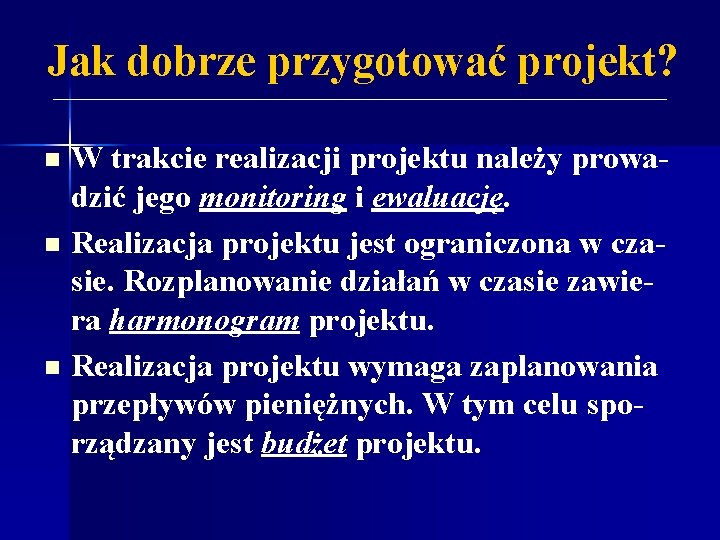 Jak dobrze przygotować projekt?

W trakcie realizacji projektu należy prowadzić jego monitoring i ewaluację.

Realizacja projektu jest ograniczona w czasie. Rozplanowanie działań w czasie zawiera harmonogram projektu.

Realizacja projektu wymaga zaplanowania przepływów pieniężnych. W tym celu sporządzany jest budżet projektu.